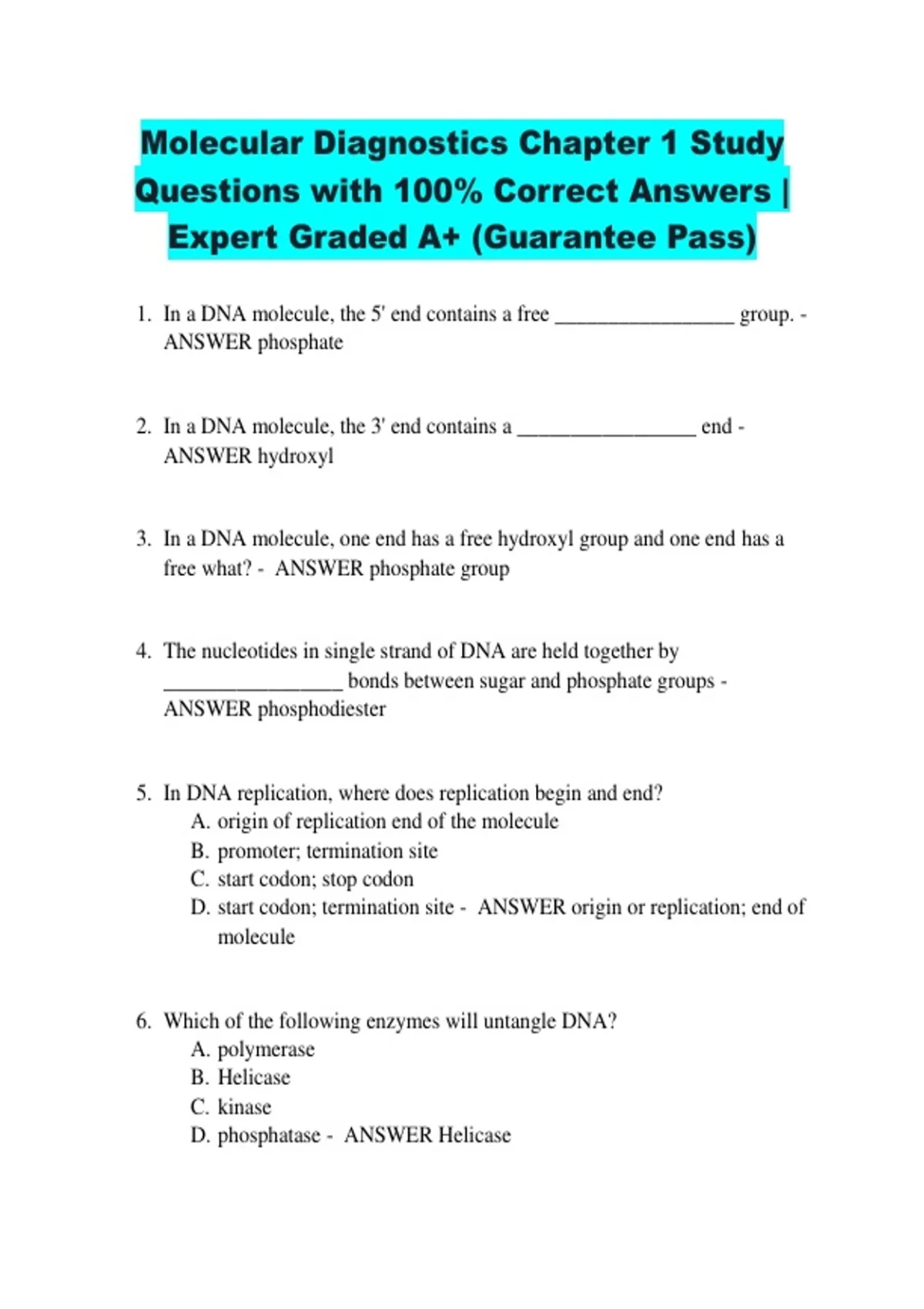 Molecular Diagnostics Chapter 1 Study Questions with 100% Correct Answers | Expert Graded A+ (Guarantee Pass)

1. In a DNA molecule, the 5' end contains a free _________________ group. - ANSWER phosphate

2. In a DNA molecule, the 3' end contains a _________________ end - ANSWER hydroxyl

3. In a DNA molecule, one end has a free hydroxyl group and one end has a free what? - ANSWER phosphate group

4. The nucleotides in single strand of DNA are held together by _________________ bonds between sugar and phosphate groups - ANSWER phosphodiester

5. In DNA replication, where does replication begin and end?
A. origin of replication end of the molecule
B. promoter; termination site
C. start codon; stop codon
D. start codon; termination site - ANSWER origin or replication; end of molecule

6. Which of the following enzymes will untangle DNA?
A. polymerase
B. Helicase
C. kinase
D. phosphatase - ANSWER Helicase